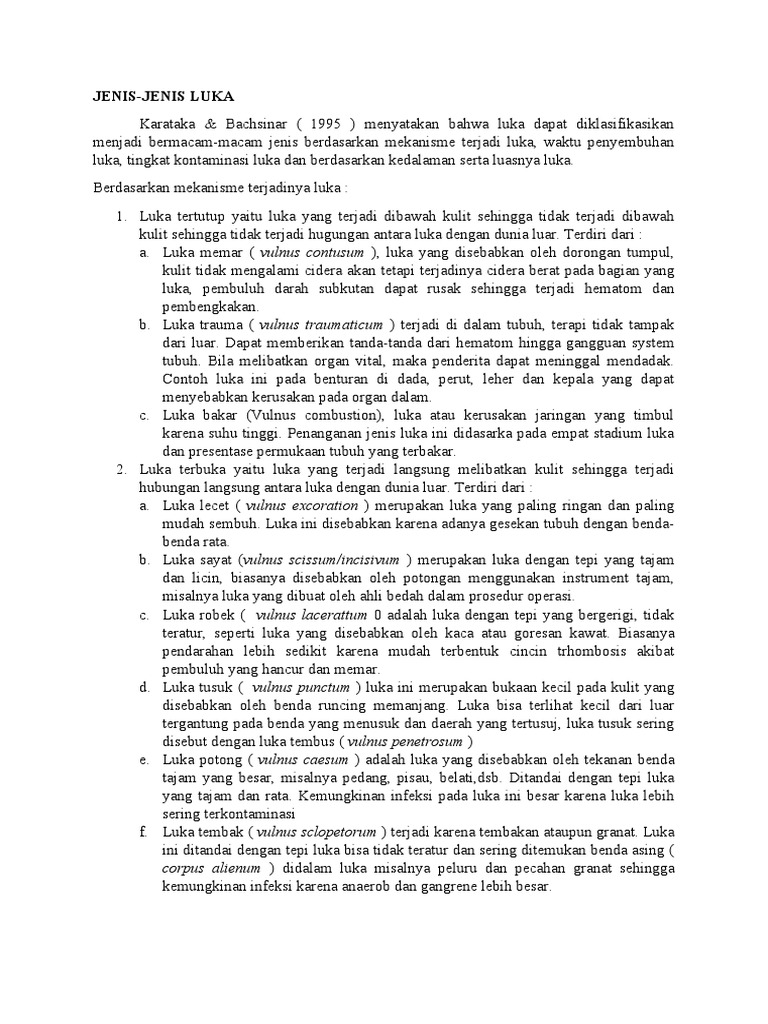 JENIS-JENIS LUKA

Karataka & Bachsinar ( 1995 ) menyatakan bahwa luka dapat diklasifikasikan menjadi bermacam-macam jenis berdasarkan mekanisme terjadi luka, waktu penyembuhan luka, tingkat kontaminasi luka dan berdasarkan kedalaman serta luasnya luka.

Berdasarkan mekanisme terjadinya luka :

1. Luka tertutup yaitu luka yang terjadi dibawah kulit sehingga tidak terjadi dibawah kulit sehingga tidak terjadi hugungan antara luka dengan dunia luar. Terdiri dari :
a. Luka memar ( vulnus contusum ), luka yang disebabkan oleh dorongan tumpul, kulit tidak mengalami cidera akan tetapi terjadinya cidera berat pada bagian yang luka, pembuluh darah subkutan dapat rusak sehingga terjadi hematom dan pembengkakan.
b. Luka trauma ( vulnus traumaticum ) terjadi di dalam tubuh, terapi tidak tampak dari luar. Dapat memberikan tanda-tanda dari hematom hingga gangguan system tubuh. Bila melibatkan organ vital, maka penderita dapat meninggal mendadak. Contoh luka ini pada benturan di dada, perut, leher dan kepala yang dapat menyebabkan kerusakan pada organ dalam.
c. Luka bakar (Vulnus combustion), luka atau kerusakan jaringan yang timbul karena suhu tinggi. Penanganan jenis luka ini didasarka pada empat stadium luka dan presentase permukaan tubuh yang terbakar.
2. Luka terbuka yaitu luka yang terjadi langsung melibatkan kulit sehingga terjadi hubungan langsung antara luka dengan dunia luar. Terdiri dari :
a. Luka lecet ( vulnus excoration ) merupakan luka yang paling ringan dan paling mudah sembuh. Luka ini disebabkan karena adanya gesekan tubuh dengan benda-benda rata.
b. Luka sayat (vulnus scissum/incisivum ) merupakan luka dengan tepi yang tajam dan licin, biasanya disebabkan oleh potongan menggunakan instrument tajam, misalnya luka yang dibuat oleh ahli bedah dalam prosedur operasi.
c. Luka robek ( vulnus lacerattum 0 adalah luka dengan tepi yang bergerigi, tidak teratur, seperti luka yang disebabkan oleh kaca atau goresan kawat. Biasanya pendarahan lebih sedikit karena mudah terbentuk cincin trhombosis akibat pembuluh yang hancur dan memar.
d. Luka tusuk ( vulnus punctum ) luka ini merupakan bukaan kecil pada kulit yang disebabkan oleh benda runcing memanjang. Luka bisa terlihat kecil dari luar tergantung pada benda yang menusuk dan daerah yang tertusuj, luka tusuk sering disebut dengan luka tembus ( vulnus penetrosum )
e. Luka potong ( vulnus caesum ) adalah luka yang disebabkan oleh tekanan benda tajam yang besar, misalnya pedang, pisau, belati,dsb. Ditandai dengan tepi luka yang tajam dan rata. Kemungkinan infeksi pada luka ini besar karena luka lebih sering terkontaminasi
f. Luka tembak ( vulnus sclopetorum ) terjadi karena tembakan ataupun granat. Luka ini ditandai dengan tepi luka bisa tidak teratur dan sering ditemukan benda asing ( corpus alienum ) didalam luka misalnya peluru dan pecahan granat sehingga kemungkinan infeksi karena anaerob dan gangrene lebih besar.